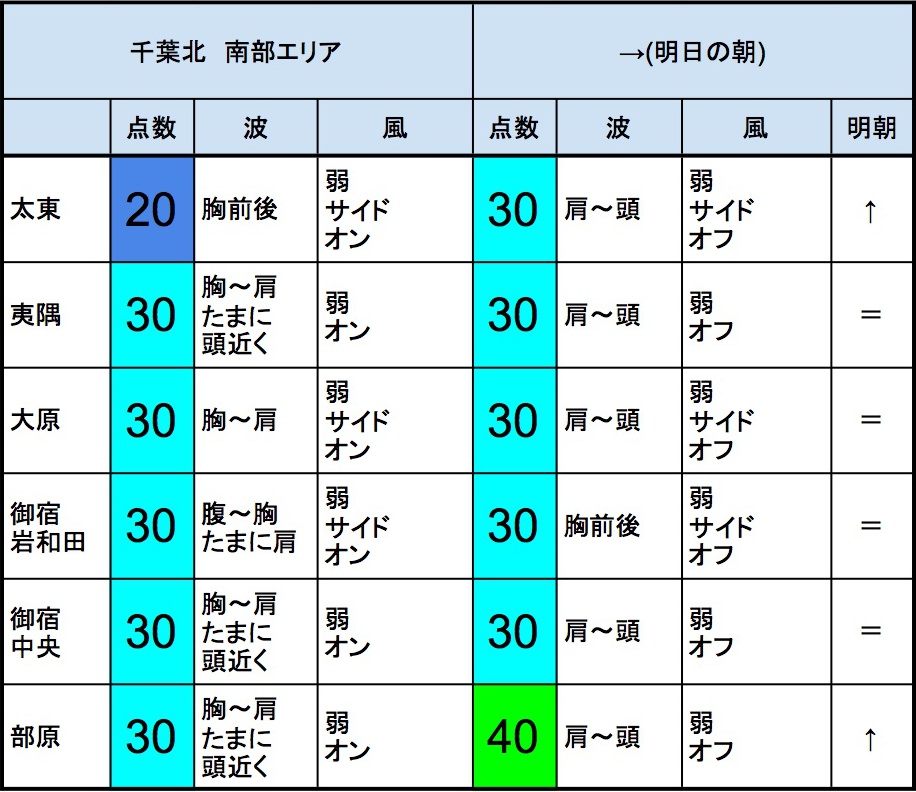 | 千葉北　南部エリア | | | | →(明日の朝) | | | |
|---|---|---|---|---|---|---|---|
| | 点数 | 波 | 風 | 点数 | 波 | 風 | 明朝 |
| 太東 | 20 | 胸前後 | 弱 サイド オン | 30 | 肩～頭 | 弱 サイド オフ | ↑ |
| 夷隅 | 30 | 胸～肩 たまに 頭近く | 弱 オン | 30 | 肩～頭 | 弱 オフ | ＝ |
| 大原 | 30 | 胸～肩 | 弱 サイド オン | 30 | 肩～頭 | 弱 サイド オフ | ＝ |
| 御宿 岩和田 | 30 | 腹～胸 たまに肩 | 弱 サイド オン | 30 | 胸前後 | 弱 サイド オフ | ＝ |
| 御宿 中央 | 30 | 胸～肩 たまに 頭近く | 弱 オン | 30 | 肩～頭 | 弱 オフ | ＝ |
| 部原 | 30 | 胸～肩 たまに 頭近く | 弱 オン | 40 | 肩～頭 | 弱 オフ | ↑ |